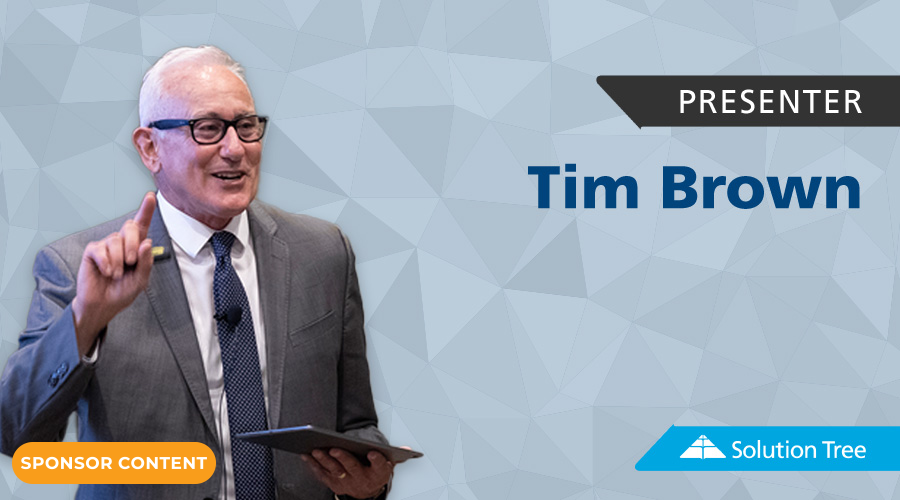 PRESENTER

Tim Brown

SPONSOR CONTENT

Solution Tree